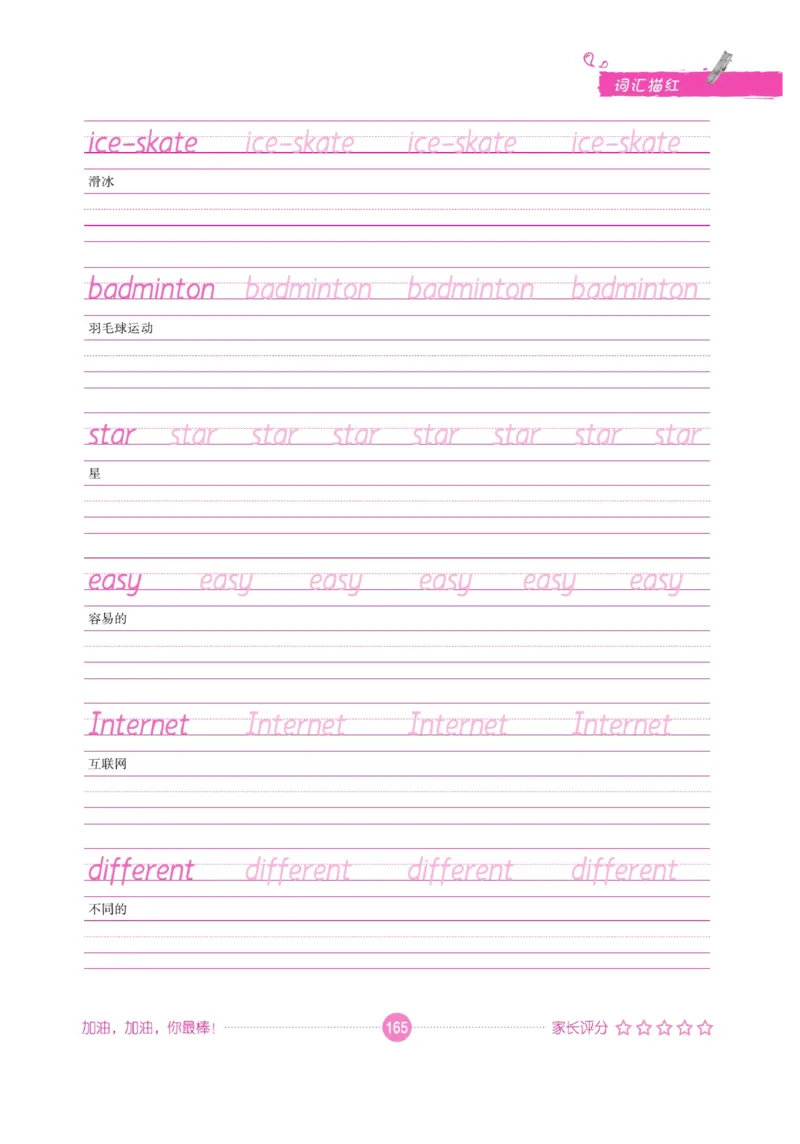 词汇描红

ice-skate ice-skate ice-skate ice-skate

滑冰

badminton badminton badminton badminton

羽毛球运动

star star star star star star star star

星

easy easy easy easy easy easy

容易的

Internet Internet Internet Internet

互联网

different different different different

不同的

加油，加油，你最棒！ 165 家长评分 ☆☆☆☆☆